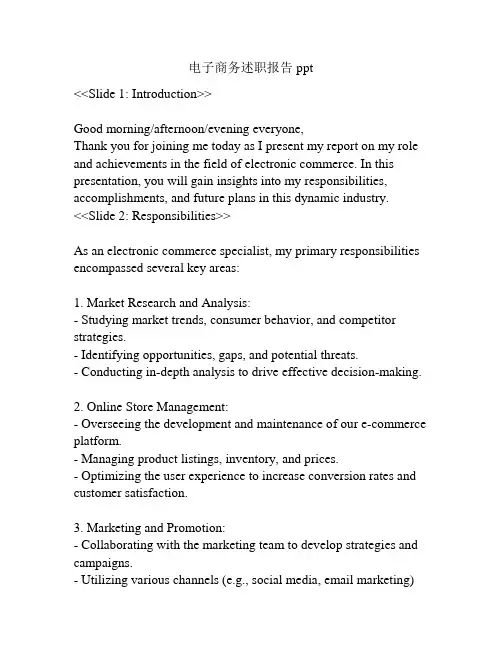 电子商务述职报告 ppt

<<Slide 1: Introduction>>

Good morning/afternoon/evening everyone,
Thank you for joining me today as I present my report on my role and achievements in the field of electronic commerce. In this presentation, you will gain insights into my responsibilities, accomplishments, and future plans in this dynamic industry.
<<Slide 2: Responsibilities>>

As an electronic commerce specialist, my primary responsibilities encompassed several key areas:

1. Market Research and Analysis:
- Studying market trends, consumer behavior, and competitor strategies.
- Identifying opportunities, gaps, and potential threats.
- Conducting in-depth analysis to drive effective decision-making.

2. Online Store Management:
- Overseeing the development and maintenance of our e-commerce platform.
- Managing product listings, inventory, and prices.
- Optimizing the user experience to increase conversion rates and customer satisfaction.

3. Marketing and Promotion:
- Collaborating with the marketing team to develop strategies and campaigns.
- Utilizing various channels (e.g., social media, email marketing)